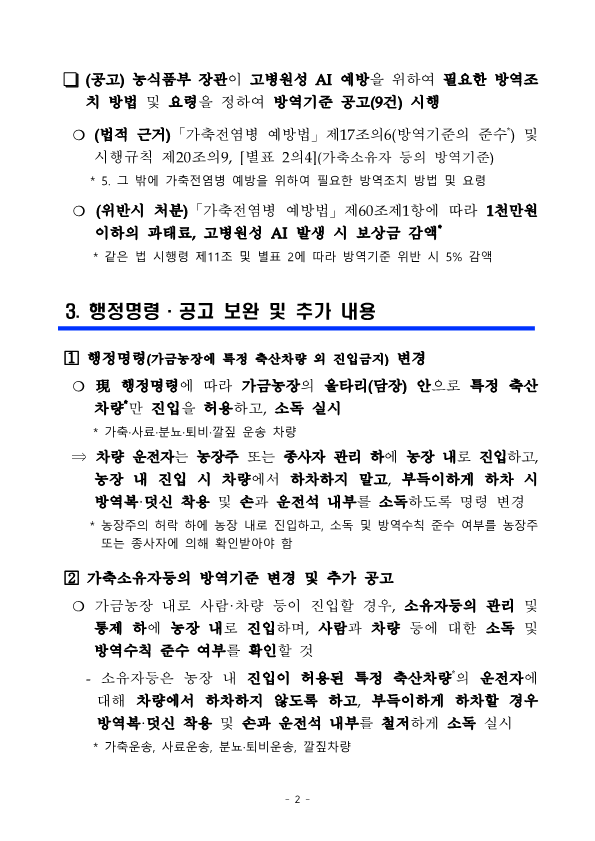 ❑ (공고) 농식품부 장관이 고병원성 AI 예방을 위하여 필요한 방역조치 방법 및 요령을 정하여 방역기준 공고(9건) 시행

○ (법적 근거) 「가축전염병 예방법」 제17조의6(방역기준의 준수*) 및 시행규칙 제20조의9, [별표 2의4](가축소유자 등의 방역기준)

* 5. 그 밖에 가축전염병 예방을 위하여 필요한 방역조치 방법 및 요령

○ (위반시 처분) 「가축전염병 예방법」 제60조제1항에 따라 1천만원 이하의 과태료, 고병원성 AI 발생 시 보상금 감액*

* 같은 법 시행령 제11조 및 별표 2에 따라 방역기준 위반 시 5% 감액

3. 행정명령 · 공고 보완 및 추가 내용

1 행정명령(가금농장에 특정 축산차량 외 진입금지) 변경

○ 現 행정명령에 따라 가금농장의 울타리(담장) 안으로 특정 축산차량*만 진입을 허용하고, 소독 실시

* 가축·사료·분뇨·퇴비·깔짚 운송 차량

⇒ 차량 운전자는 농장주 또는 종사자 관리 하에 농장 내로 진입하고, 농장 내 진입 시 차량에서 하차하지 말고, 부득이하게 하차 시 방역복·덧신 착용 및 손과 운전석 내부를 소독하도록 명령 변경

* 농장주의 허락 하에 농장 내로 진입하고, 소독 및 방역수칙 준수 여부를 농장주 또는 종사자에 의해 확인받아야 함

2 가축소유자등의 방역기준 변경 및 추가 공고

○ 가금농장 내로 사람·차량 등이 진입할 경우, 소유자등의 관리 및 통제 하에 농장 내로 진입하며, 사람과 차량 등에 대한 소독 및 방역수칙 준수 여부를 확인할 것

- 소유자등은 농장 내 진입이 허용된 특정 축산차량*의 운전자에 대해 차량에서 하차하지 않도록 하고, 부득이하게 하차할 경우 방역복·덧신 착용 및 손과 운전석 내부를 철저하게 소독 실시

* 가축운송, 사료운송, 분뇨·퇴비운송, 깔짚차량

- 2 -